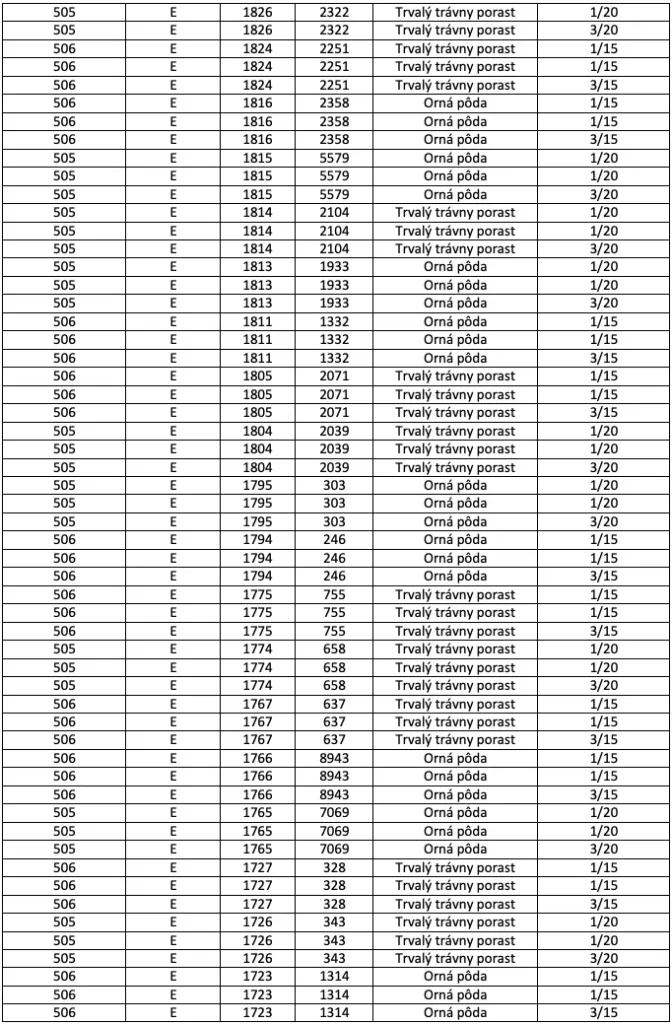 | 505 | E | 1826 | 2322 | Trvalý trávny porast | 1/20 |
|---|---|---|---|---|---|
| 505 | E | 1826 | 2322 | Trvalý trávny porast | 3/20 |
| 506 | E | 1824 | 2251 | Trvalý trávny porast | 1/15 |
| 506 | E | 1824 | 2251 | Trvalý trávny porast | 1/15 |
| 506 | E | 1824 | 2251 | Trvalý trávny porast | 3/15 |
| 506 | E | 1816 | 2358 | Orná pôda | 1/15 |
| 506 | E | 1816 | 2358 | Orná pôda | 1/15 |
| 506 | E | 1816 | 2358 | Orná pôda | 3/15 |
| 505 | E | 1815 | 5579 | Orná pôda | 1/20 |
| 505 | E | 1815 | 5579 | Orná pôda | 1/20 |
| 505 | E | 1815 | 5579 | Orná pôda | 3/20 |
| 505 | E | 1814 | 2104 | Trvalý trávny porast | 1/20 |
| 505 | E | 1814 | 2104 | Trvalý trávny porast | 1/20 |
| 505 | E | 1814 | 2104 | Trvalý trávny porast | 3/20 |
| 505 | E | 1813 | 1933 | Orná pôda | 1/20 |
| 505 | E | 1813 | 1933 | Orná pôda | 1/20 |
| 505 | E | 1813 | 1933 | Orná pôda | 3/20 |
| 506 | E | 1811 | 1332 | Orná pôda | 1/15 |
| 506 | E | 1811 | 1332 | Orná pôda | 1/15 |
| 506 | E | 1811 | 1332 | Orná pôda | 3/15 |
| 506 | E | 1805 | 2071 | Trvalý trávny porast | 1/15 |
| 506 | E | 1805 | 2071 | Trvalý trávny porast | 1/15 |
| 506 | E | 1805 | 2071 | Trvalý trávny porast | 3/15 |
| 505 | E | 1804 | 2039 | Trvalý trávny porast | 1/20 |
| 505 | E | 1804 | 2039 | Trvalý trávny porast | 1/20 |
| 505 | E | 1804 | 2039 | Trvalý trávny porast | 3/20 |
| 505 | E | 1795 | 303 | Orná pôda | 1/20 |
| 505 | E | 1795 | 303 | Orná pôda | 1/20 |
| 505 | E | 1795 | 303 | Orná pôda | 3/20 |
| 506 | E | 1794 | 246 | Orná pôda | 1/15 |
| 506 | E | 1794 | 246 | Orná pôda | 1/15 |
| 506 | E | 1794 | 246 | Orná pôda | 3/15 |
| 506 | E | 1775 | 755 | Trvalý trávny porast | 1/15 |
| 506 | E | 1775 | 755 | Trvalý trávny porast | 1/15 |
| 506 | E | 1775 | 755 | Trvalý trávny porast | 3/15 |
| 505 | E | 1774 | 658 | Trvalý trávny porast | 1/20 |
| 505 | E | 1774 | 658 | Trvalý trávny porast | 1/20 |
| 505 | E | 1774 | 658 | Trvalý trávny porast | 3/20 |
| 506 | E | 1767 | 637 | Trvalý trávny porast | 1/15 |
| 506 | E | 1767 | 637 | Trvalý trávny porast | 1/15 |
| 506 | E | 1767 | 637 | Trvalý trávny porast | 3/15 |
| 506 | E | 1766 | 8943 | Orná pôda | 1/15 |
| 506 | E | 1766 | 8943 | Orná pôda | 1/15 |
| 506 | E | 1766 | 8943 | Orná pôda | 3/15 |
| 505 | E | 1765 | 7069 | Orná pôda | 1/20 |
| 505 | E | 1765 | 7069 | Orná pôda | 1/20 |
| 505 | E | 1765 | 7069 | Orná pôda | 3/20 |
| 506 | E | 1727 | 328 | Trvalý trávny porast | 1/15 |
| 506 | E | 1727 | 328 | Trvalý trávny porast | 1/15 |
| 506 | E | 1727 | 328 | Trvalý trávny porast | 3/15 |
| 505 | E | 1726 | 343 | Trvalý trávny porast | 1/20 |
| 505 | E | 1726 | 343 | Trvalý trávny porast | 1/20 |
| 505 | E | 1726 | 343 | Trvalý trávny porast | 3/20 |
| 506 | E | 1723 | 1314 | Orná pôda | 1/15 |
| 506 | E | 1723 | 1314 | Orná pôda | 1/15 |
| 506 | E | 1723 | 1314 | Orná pôda | 3/15 |